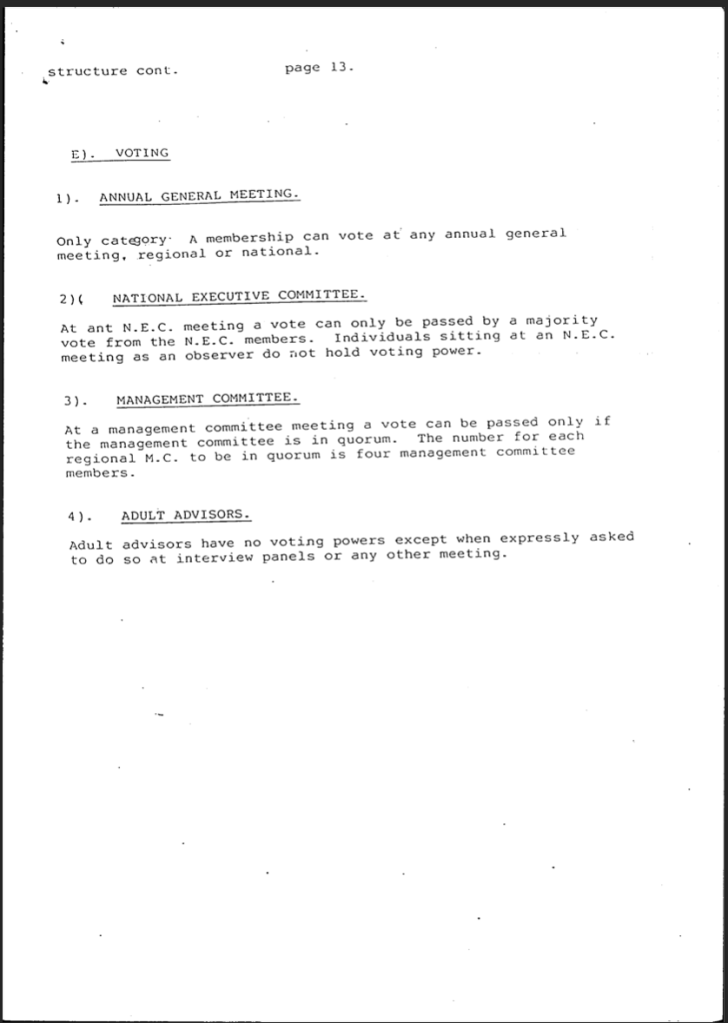 structure cont.          page 13.

E). VOTING

1). ANNUAL GENERAL MEETING.

Only category A membership can vote at any annual general meeting, regional or national.

2)( NATIONAL EXECUTIVE COMMITTEE.

At ant N.E.C. meeting a vote can only be passed by a majority vote from the N.E.C. members. Individuals sitting at an N.E.C. meeting as an observer do not hold voting power.

3). MANAGEMENT COMMITTEE.

At a management committee meeting a vote can be passed only if the management committee is in quorum. The number for each regional M.C. to be in quorum is four management committee members.

4). ADULT ADVISORS.

Adult advisors have no voting powers except when expressly asked to do so at interview panels or any other meeting.